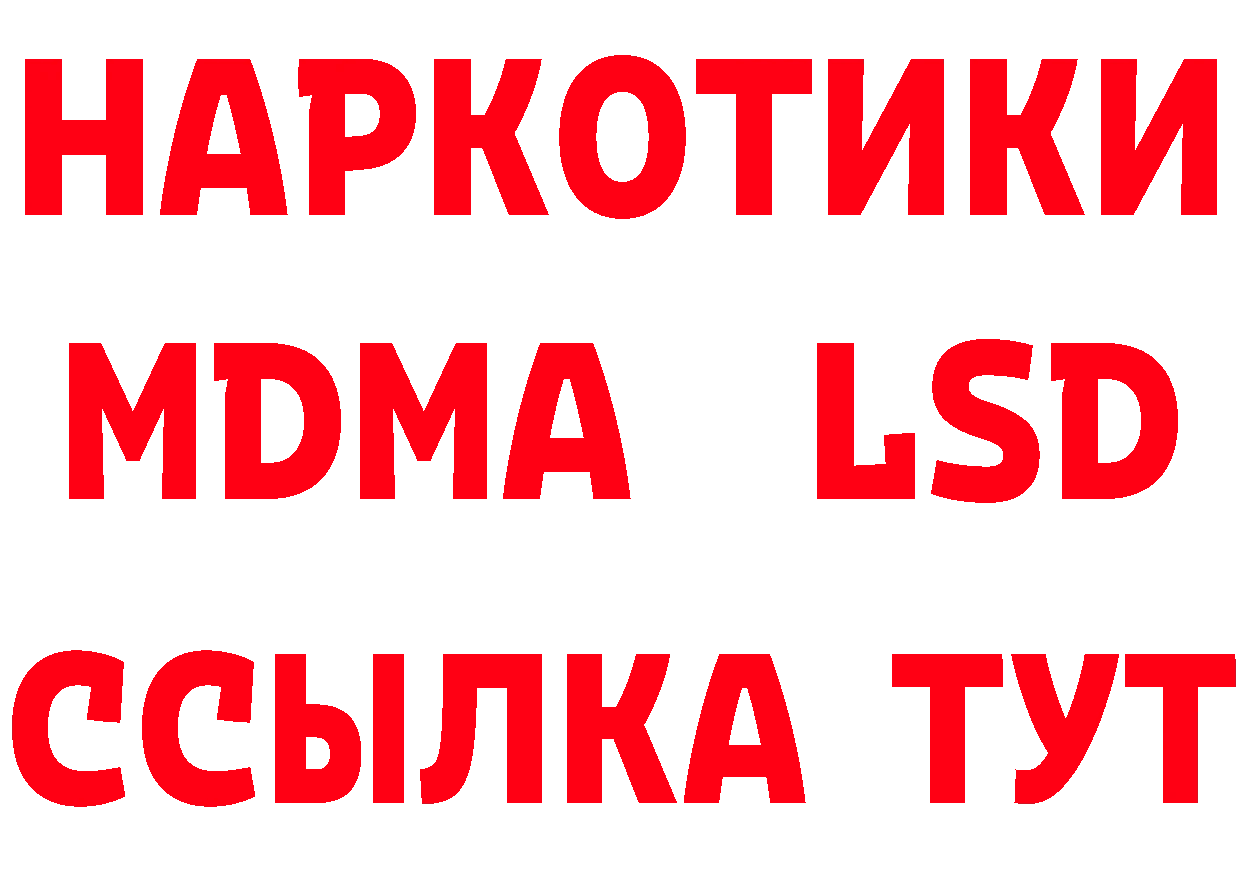 НАРКОТИКИ
MDMA LSD
ССЫЛКА ТУТ